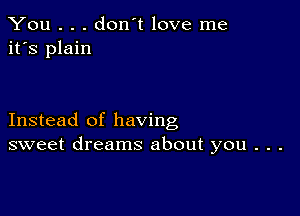 You . . . don´t love me
it´s plain

Instead of having
sweet dreams about you . . .